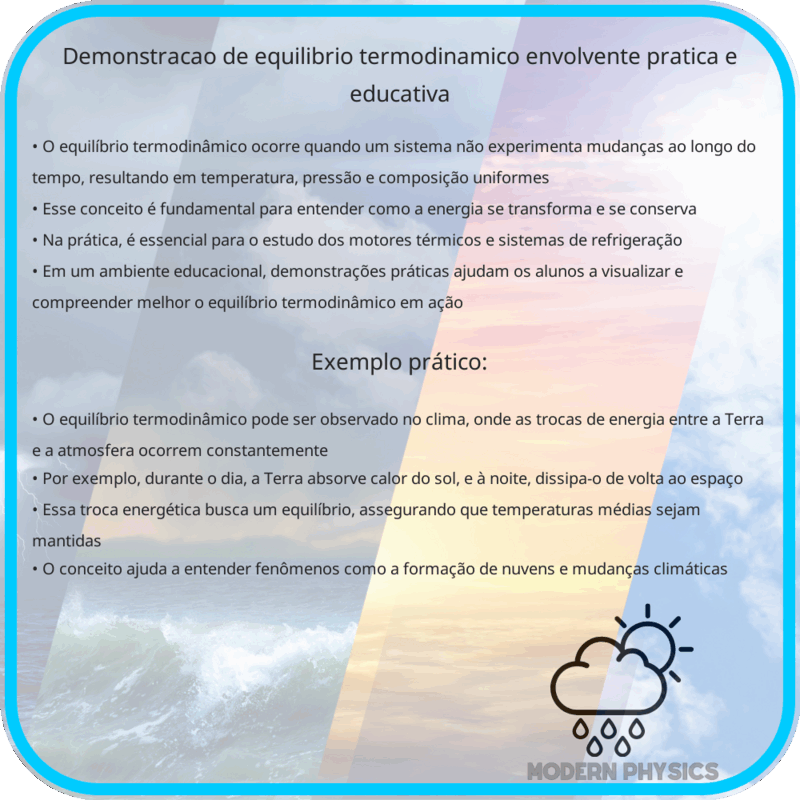 Demonstracao de equilibrio termodinamico envolvente pratica e educativa

• O equilíbrio termodinâmico ocorre quando um sistema não experimenta mudanças ao longo do tempo, resultando em temperatura, pressão e composição uniformes
• Esse conceito é fundamental para entender como a energia se transforma e se conserva
• Na prática, é essencial para o estudo dos motores térmicos e sistemas de refrigeração
• Em um ambiente educacional, demonstrações práticas ajudam os alunos a visualizar e compreender melhor o equilíbrio termodinâmico em ação

Exemplo prático:

• O equilíbrio termodinâmico pode ser observado no clima, onde as trocas de energia entre a Terra e a atmosfera ocorrem constantemente
• Por exemplo, durante o dia, a Terra absorve calor do sol, e à noite, dissipa-o de volta ao espaço
• Essa troca energética busca um equilíbrio, assegurando que temperaturas médias sejam mantidas
• O conceito ajuda a entender fenômenos como a formação de nuvens e mudanças climáticas

MODERN PHYSICS